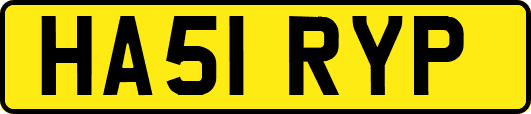 HA51 RYP